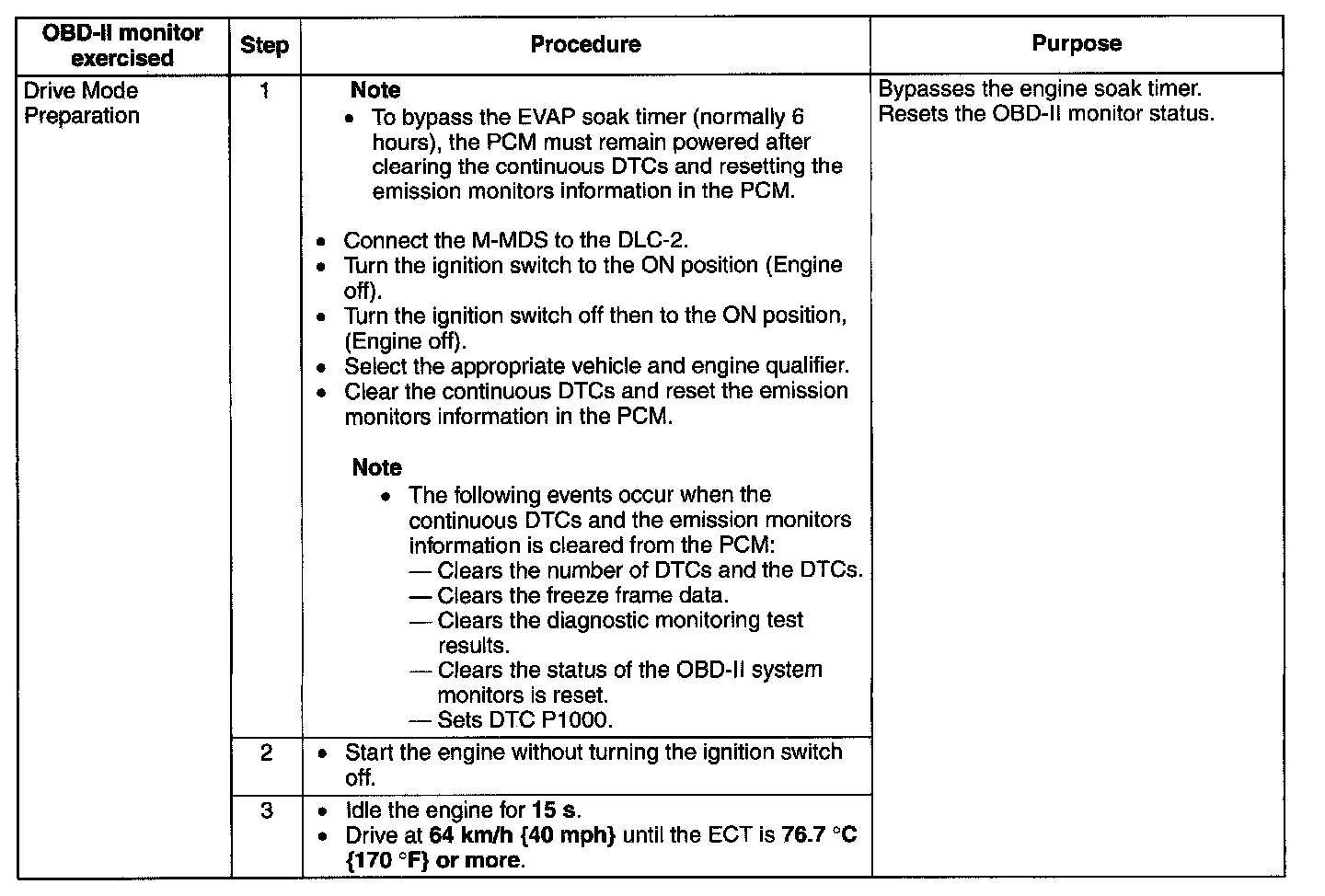 | OBD-II monitor exercised | Step | Procedure | Purpose |
|---|---|---|---|
| Drive Mode Preparation | 1 | Note • To bypass the EVAP soak timer (normally 6 hours), the PCM must remain powered after clearing the continuous DTCs and resetting the emission monitors information in the PCM. • Connect the M-MDS to the DLC-2. • Turn the ignition switch to the ON position (Engine off). • Turn the ignition switch off then to the ON position, (Engine off). • Select the appropriate vehicle and engine qualifier. • Clear the continuous DTCs and reset the emission monitors information in the PCM. Note • The following events occur when the continuous DTCs and the emission monitors information is cleared from the PCM: — Clears the number of DTCs and the DTCs. — Clears the freeze frame data. — Clears the diagnostic monitoring test results. — Clears the status of the OBD-II system monitors is reset. — Sets DTC P1000. | Bypasses the engine soak timer. Resets the OBD-II monitor status. |
|  | 2 | • Start the engine without turning the ignition switch off. |  |
|  | 3 | • Idle the engine for 15 s. • Drive at 64 km/h {40 mph} until the ECT is 76.7 °C {170 °F} or more. |  |